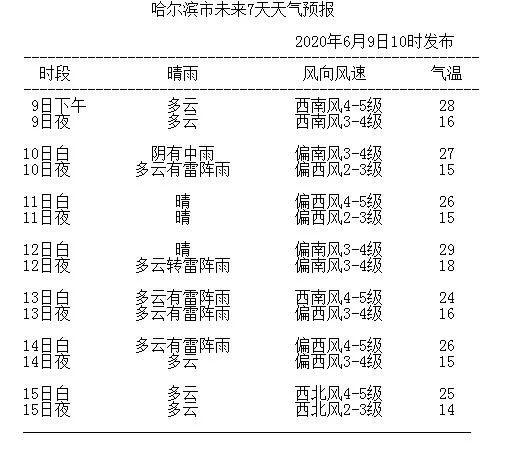 哈尔滨市未来7天天气预报

2020年6月9日10时发布

| 时段 | 晴雨 | 风向风速 | 气温 |
|---|---|---|---|
| 9日下午 | 多云 | 西南风4-5级 | 28 |
| 9日夜 | 多云 | 西南风3-4级 | 16 |
| 10日白 | 阴有中雨 | 偏南风3-4级 | 27 |
| 10日夜 | 多云有雷阵雨 | 偏西风2-3级 | 15 |
| 11日白 | 晴 | 偏西风4-5级 | 26 |
| 11日夜 | 晴 | 偏西风2-3级 | 15 |
| 12日白 | 晴 | 偏南风3-4级 | 29 |
| 12日夜 | 多云转雷阵雨 | 偏南风3-4级 | 18 |
| 13日白 | 多云有雷阵雨 | 西南风4-5级 | 24 |
| 13日夜 | 多云有雷阵雨 | 偏西风3-4级 | 16 |
| 14日白 | 多云有雷阵雨 | 偏西风4-5级 | 26 |
| 14日夜 | 多云 | 偏西风3-4级 | 15 |
| 15日白 | 多云 | 西北风4-5级 | 25 |
| 15日夜 | 多云 | 西北风2-3级 | 14 |